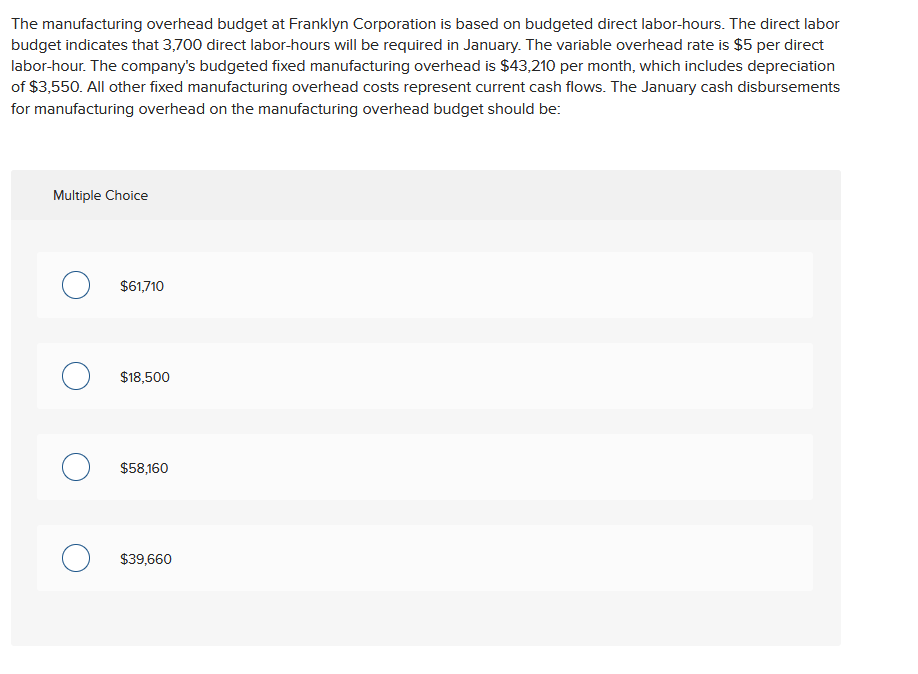 The manufacturing overhead budget at Franklyn Corporation is based on budgeted direct labor-hours. The direct labor budget indicates that 3,700 direct labor-hours will be required in January. The variable overhead rate is \$5 per direct labor-hour. The company's budgeted fixed manufacturing overhead is \$43,210 per month, which includes depreciation of \$3,550. All other fixed manufacturing overhead costs represent current cash flows. The January cash disbursements for manufacturing overhead on the manufacturing overhead budget should be:

Multiple Choice

\$61,710

\$18,500

\$58,160

\$39,660